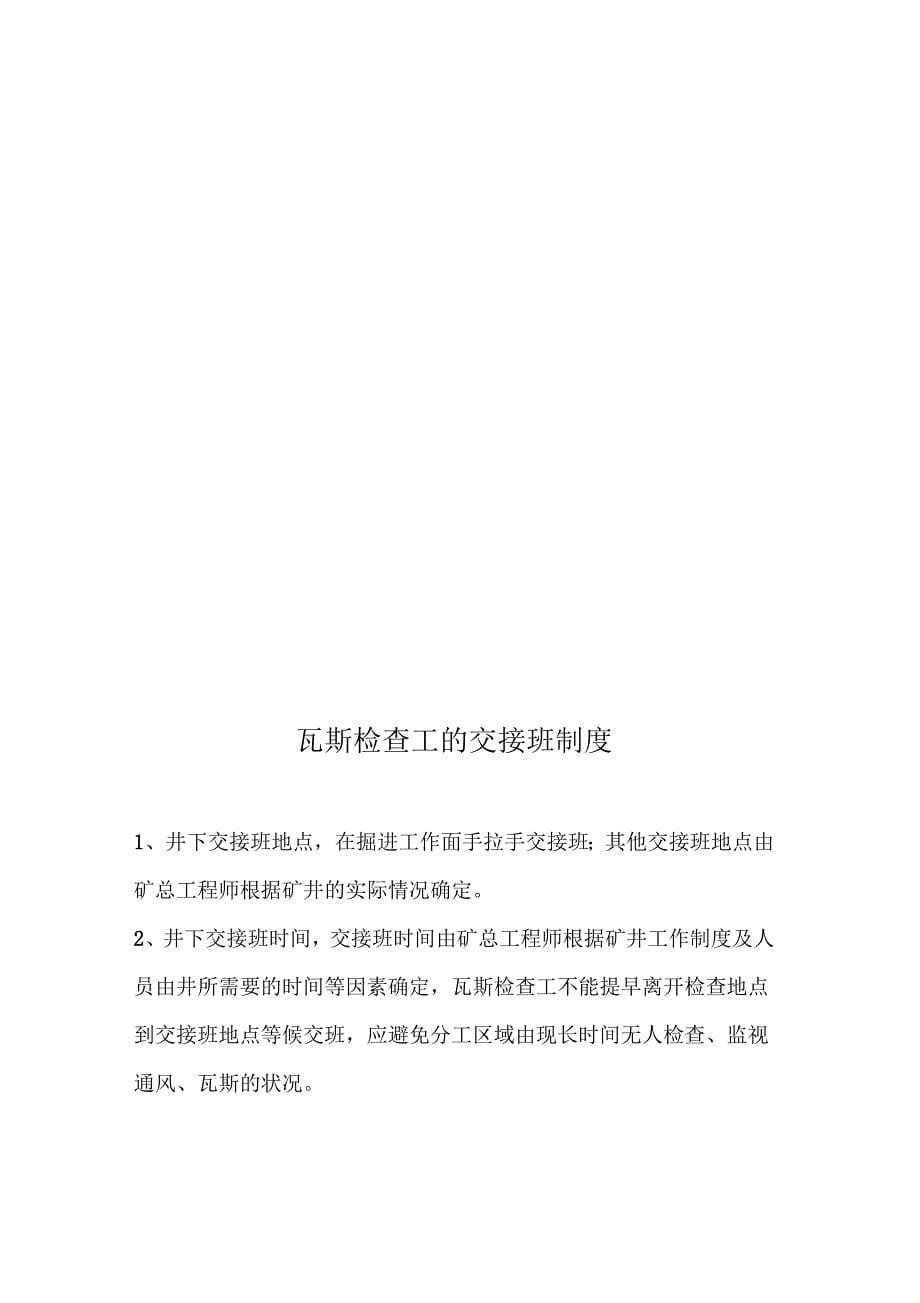 瓦斯检查工的交接班制度

1、井下交接班地点，在掘进工作面手拉手交接班;其他交接班地点由矿总工程师根据矿井的实际情况确定。

2、井下交接班时间，交接班时间由矿总工程师根据矿井工作制度及人员由井所需要的时间等因素确定，瓦斯检查工不能提早离开检查地点到交接班地点等候交班，应避免分工区域由现长时间无人检查、监视通风、瓦斯的状况。